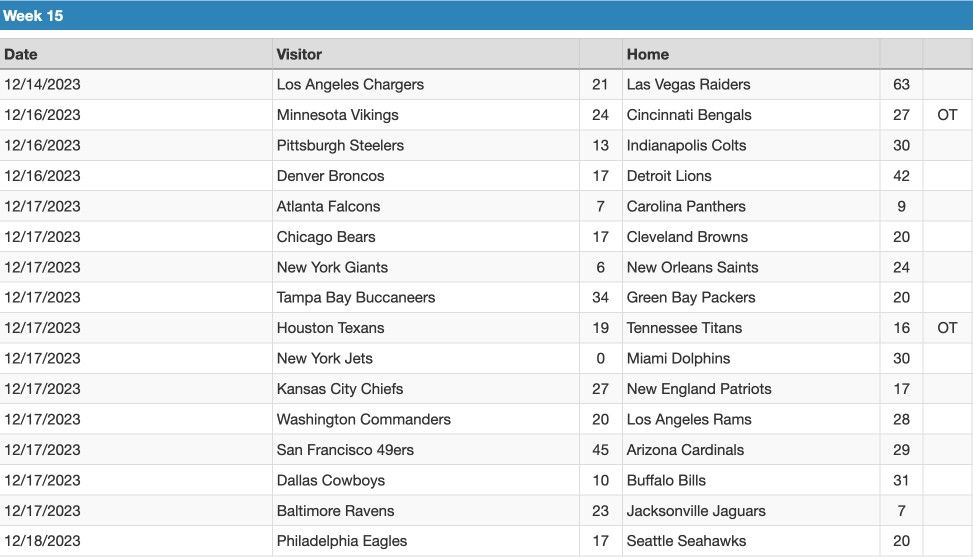 Week 15

| Date | Visitor | | Home | | |
|---|---|---|---|---|---|
| 12/14/2023 | Los Angeles Chargers | 21 | Las Vegas Raiders | 63 | |
| 12/16/2023 | Minnesota Vikings | 24 | Cincinnati Bengals | 27 | OT |
| 12/16/2023 | Pittsburgh Steelers | 13 | Indianapolis Colts | 30 | |
| 12/16/2023 | Denver Broncos | 17 | Detroit Lions | 42 | |
| 12/17/2023 | Atlanta Falcons | 7 | Carolina Panthers | 9 | |
| 12/17/2023 | Chicago Bears | 17 | Cleveland Browns | 20 | |
| 12/17/2023 | New York Giants | 6 | New Orleans Saints | 24 | |
| 12/17/2023 | Tampa Bay Buccaneers | 34 | Green Bay Packers | 20 | |
| 12/17/2023 | Houston Texans | 19 | Tennessee Titans | 16 | OT |
| 12/17/2023 | New York Jets | 0 | Miami Dolphins | 30 | |
| 12/17/2023 | Kansas City Chiefs | 27 | New England Patriots | 17 | |
| 12/17/2023 | Washington Commanders | 20 | Los Angeles Rams | 28 | |
| 12/17/2023 | San Francisco 49ers | 45 | Arizona Cardinals | 29 | |
| 12/17/2023 | Dallas Cowboys | 10 | Buffalo Bills | 31 | |
| 12/17/2023 | Baltimore Ravens | 23 | Jacksonville Jaguars | 7 | |
| 12/18/2023 | Philadelphia Eagles | 17 | Seattle Seahawks | 20 | |